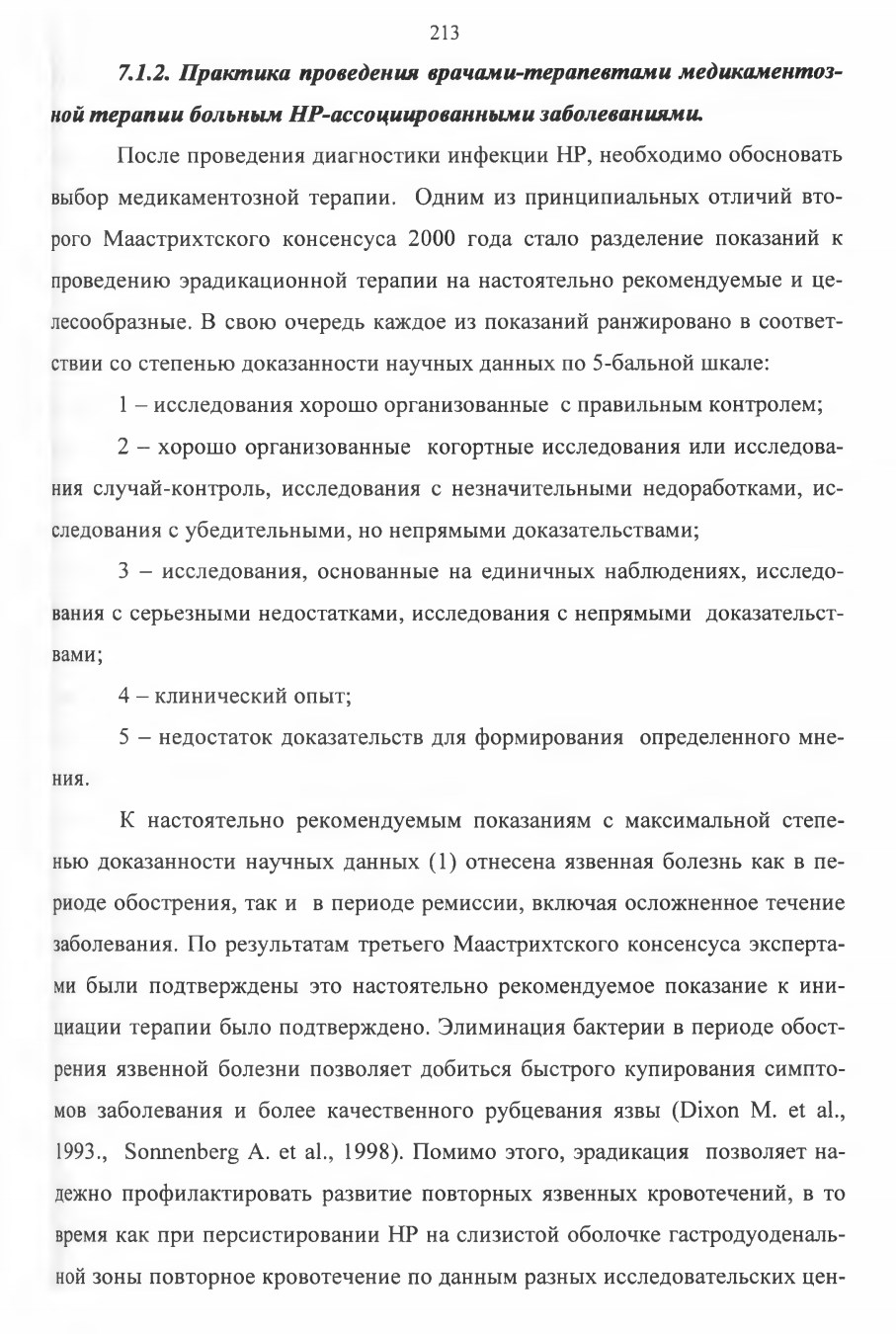 213

7.1.2. Практика проведения врачами-терапевтами медикаментозной терапии больным НР-ассоциированными заболеваниями.

После проведения диагностики инфекции НР, необходимо обосновать выбор медикаментозной терапии. Одним из принципиальных отличий второго Маастрихтского консенсуса 2000 года стало разделение показаний к проведению эрадикационной терапии на настоятельно рекомендуемые и целесообразные. В свою очередь каждое из показаний ранжировано в соответствии со степенью доказанности научных данных по 5-бальной шкале:

1 – исследования хорошо организованные с правильным контролем;

2 – хорошо организованные когортные исследования или исследования случай-контроль, исследования с незначительными недоработками, исследования с убедительными, но непрямыми доказательствами;

3 – исследования, основанные на единичных наблюдениях, исследования с серьезными недостатками, исследования с непрямыми доказательствами;

4 – клинический опыт;

5 – недостаток доказательств для формирования определенного мнения.

К настоятельно рекомендуемым показаниям с максимальной степенью доказанности научных данных (1) отнесена язвенная болезнь как в периоде обострения, так и в периоде ремиссии, включая осложненное течение заболевания. По результатам третьего Маастрихтского консенсуса экспертами были подтверждены это настоятельно рекомендуемое показание к инициации терапии было подтверждено. Элиминация бактерии в периоде обострения язвенной болезни позволяет добиться быстрого купирования симптомов заболевания и более качественного рубцевания язвы (Dixon M. et al., 1993., Sonnenberg A. et al., 1998). Помимо этого, эрадикация позволяет надежно профилактировать развитие повторных язвенных кровотечений, в то время как при персистировании НР на слизистой оболочке гастродуоденальной зоны повторное кровотечение по данным разных исследовательских цен-